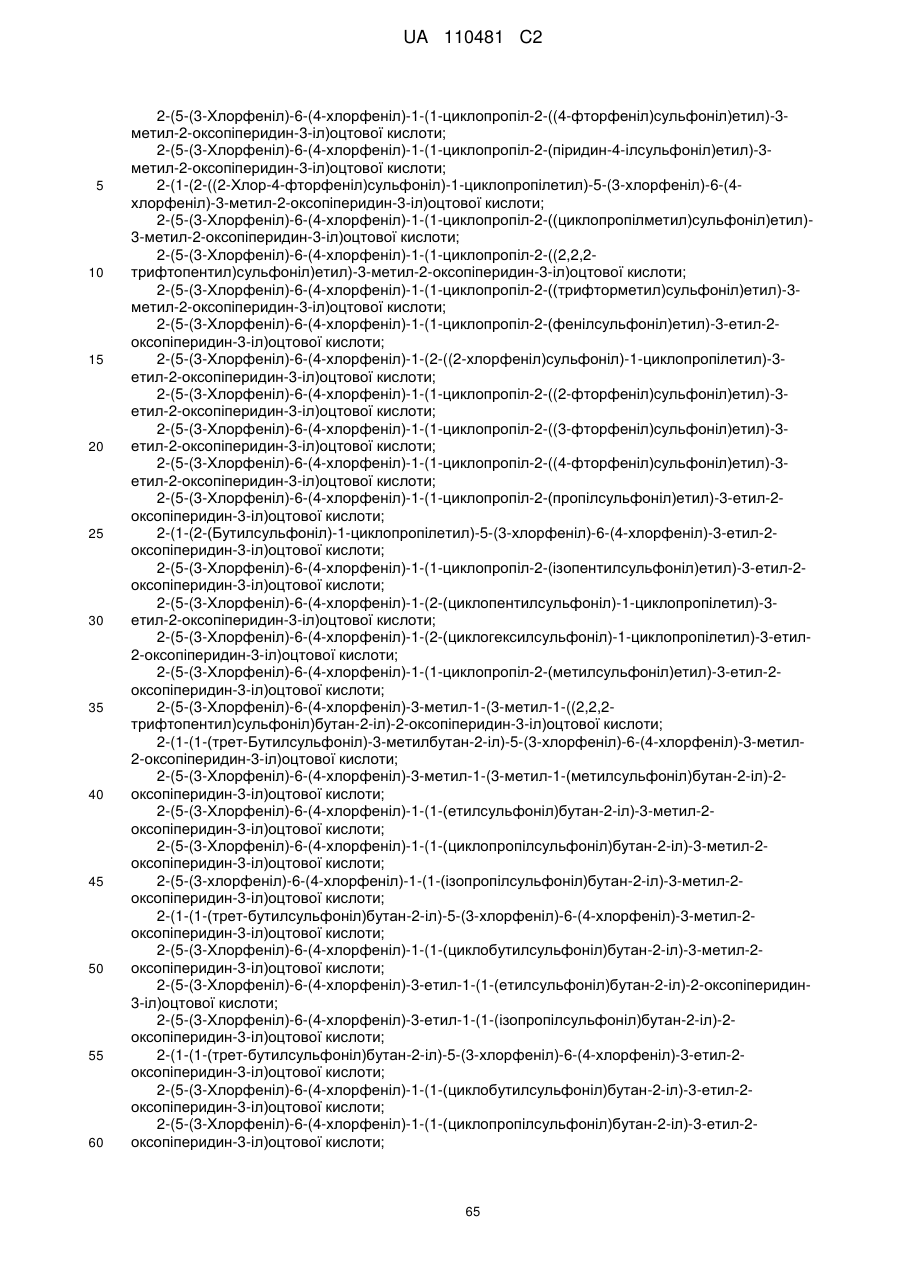 UA 110481 C2

2-(5-(3-Хлорфеніл)-6-(4-хлорфеніл)-1-(1-циклопропіл-2-((4-фторфеніл)сульфоніл)етил)-3-метил-2-оксопіперидин-3-іл)оцтової кислоти;
2-(5-(3-Хлорфеніл)-6-(4-хлорфеніл)-1-(1-циклопропіл-2-(піридин-4-ілсульфоніл)етил)-3-метил-2-оксопіперидин-3-іл)оцтової кислоти;
5 2-(1-(2-((2-Хлор-4-фторфеніл)сульфоніл)-1-циклопропілетил)-5-(3-хлорфеніл)-6-(4-хлорфеніл)-3-метил-2-оксопіперидин-3-іл)оцтової кислоти;
2-(5-(3-Хлорфеніл)-6-(4-хлорфеніл)-1-(1-циклопропіл-2-((циклопропілметил)сульфоніл)етил)-3-метил-2-оксопіперидин-3-іл)оцтової кислоти;
2-(5-(3-Хлорфеніл)-6-(4-хлорфеніл)-1-(1-циклопропіл-2-((2,2,2-
10 трифтопентил)сульфоніл)етил)-3-метил-2-оксопіперидин-3-іл)оцтової кислоти;
2-(5-(3-Хлорфеніл)-6-(4-хлорфеніл)-1-(1-циклопропіл-2-((трифторметил)сульфоніл)етил)-3-метил-2-оксопіперидин-3-іл)оцтової кислоти;
2-(5-(3-Хлорфеніл)-6-(4-хлорфеніл)-1-(1-циклопропіл-2-(фенілсульфоніл)етил)-3-етил-2-оксопіперидин-3-іл)оцтової кислоти;
15 2-(5-(3-Хлорфеніл)-6-(4-хлорфеніл)-1-(2-((2-хлорфеніл)сульфоніл)-1-циклопропілетил)-3-етил-2-оксопіперидин-3-іл)оцтової кислоти;
2-(5-(3-Хлорфеніл)-6-(4-хлорфеніл)-1-(1-циклопропіл-2-((2-фторфеніл)сульфоніл)етил)-3-етил-2-оксопіперидин-3-іл)оцтової кислоти;
2-(5-(3-Хлорфеніл)-6-(4-хлорфеніл)-1-(1-циклопропіл-2-((3-фторфеніл)сульфоніл)етил)-3-
20 етил-2-оксопіперидин-3-іл)оцтової кислоти;
2-(5-(3-Хлорфеніл)-6-(4-хлорфеніл)-1-(1-циклопропіл-2-((4-фторфеніл)сульфоніл)етил)-3-етил-2-оксопіперидин-3-іл)оцтової кислоти;
2-(5-(3-Хлорфеніл)-6-(4-хлорфеніл)-1-(1-циклопропіл-2-(пропілсульфоніл)етил)-3-етил-2-оксопіперидин-3-іл)оцтової кислоти;
25 2-(1-(2-(Бутилсульфоніл)-1-циклопропілетил)-5-(3-хлорфеніл)-6-(4-хлорфеніл)-3-етил-2-оксопіперидин-3-іл)оцтової кислоти;
2-(5-(3-Хлорфеніл)-6-(4-хлорфеніл)-1-(1-циклопропіл-2-(ізопентилсульфоніл)етил)-3-етил-2-оксопіперидин-3-іл)оцтової кислоти;
2-(5-(3-Хлорфеніл)-6-(4-хлорфеніл)-1-(2-(циклопентилсульфоніл)-1-циклопропілетил)-3-
30 етил-2-оксопіперидин-3-іл)оцтової кислоти;
2-(5-(3-Хлорфеніл)-6-(4-хлорфеніл)-1-(2-(циклогексилсульфоніл)-1-циклопропілетил)-3-етил-2-оксопіперидин-3-іл)оцтової кислоти;
2-(5-(3-Хлорфеніл)-6-(4-хлорфеніл)-1-(1-циклопропіл-2-(метилсульфоніл)етил)-3-етил-2-оксопіперидин-3-іл)оцтової кислоти;
35 2-(5-(3-Хлорфеніл)-6-(4-хлорфеніл)-3-метил-1-(3-метил-1-((2,2,2-трифтопентил)сульфоніл)бутан-2-іл)-2-оксопіперидин-3-іл)оцтової кислоти;
2-(1-(1-(трет-Бутилсульфоніл)-3-метилбутан-2-іл)-5-(3-хлорфеніл)-6-(4-хлорфеніл)-3-метил-2-оксопіперидин-3-іл)оцтової кислоти;
2-(5-(3-Хлорфеніл)-6-(4-хлорфеніл)-3-метил-1-(3-метил-1-(метилсульфоніл)бутан-2-іл)-2-
40 оксопіперидин-3-іл)оцтової кислоти;
2-(5-(3-Хлорфеніл)-6-(4-хлорфеніл)-1-(1-(етилсульфоніл)бутан-2-іл)-3-метил-2-оксопіперидин-3-іл)оцтової кислоти;
2-(5-(3-Хлорфеніл)-6-(4-хлорфеніл)-1-(1-(циклопропілсульфоніл)бутан-2-іл)-3-метил-2-оксопіперидин-3-іл)оцтової кислоти;
45 2-(5-(3-хлорфеніл)-6-(4-хлорфеніл)-1-(1-(ізопропілсульфоніл)бутан-2-іл)-3-метил-2-оксопіперидин-3-іл)оцтової кислоти;
2-(1-(1-(трет-бутилсульфоніл)бутан-2-іл)-5-(3-хлорфеніл)-6-(4-хлорфеніл)-3-метил-2-оксопіперидин-3-іл)оцтової кислоти;
2-(5-(3-Хлорфеніл)-6-(4-хлорфеніл)-1-(1-(циклобутилсульфоніл)бутан-2-іл)-3-метил-2-
50 оксопіперидин-3-іл)оцтової кислоти;
2-(5-(3-Хлорфеніл)-6-(4-хлорфеніл)-3-етил-1-(1-(етилсульфоніл)бутан-2-іл)-2-оксопіперидин-3-іл)оцтової кислоти;
2-(5-(3-Хлорфеніл)-6-(4-хлорфеніл)-3-етил-1-(1-(ізопропілсульфоніл)бутан-2-іл)-2-оксопіперидин-3-іл)оцтової кислоти;
55 2-(1-(1-(трет-бутилсульфоніл)бутан-2-іл)-5-(3-хлорфеніл)-6-(4-хлорфеніл)-3-етил-2-оксопіперидин-3-іл)оцтової кислоти;
2-(5-(3-Хлорфеніл)-6-(4-хлорфеніл)-1-(1-(циклобутилсульфоніл)бутан-2-іл)-3-етил-2-оксопіперидин-3-іл)оцтової кислоти;
2-(5-(3-Хлорфеніл)-6-(4-хлорфеніл)-1-(1-(циклопропілсульфоніл)бутан-2-іл)-3-етил-2-
60 оксопіперидин-3-іл)оцтової кислоти;

65